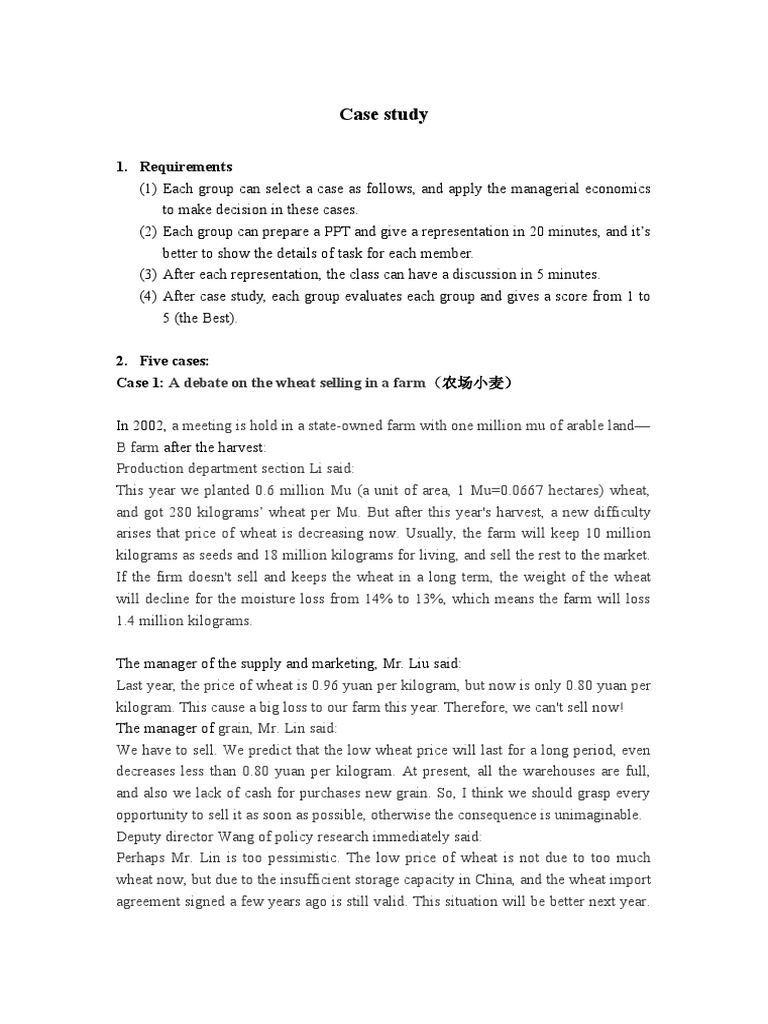 Case study

1. Requirements
(1) Each group can select a case as follows, and apply the managerial economics to make decision in these cases.
(2) Each group can prepare a PPT and give a representation in 20 minutes, and it's better to show the details of task for each member.
(3) After each representation, the class can have a discussion in 5 minutes.
(4) After case study, each group evaluates each group and gives a score from 1 to 5 (the Best).

2. Five cases:
Case 1: A debate on the wheat selling in a farm（农场小麦）

In 2002, a meeting is hold in a state-owned farm with one million mu of arable land—B farm after the harvest:
Production department section Li said:
This year we planted 0.6 million Mu (a unit of area, 1 Mu=0.0667 hectares) wheat, and got 280 kilograms' wheat per Mu. But after this year's harvest, a new difficulty arises that price of wheat is decreasing now. Usually, the farm will keep 10 million kilograms as seeds and 18 million kilograms for living, and sell the rest to the market. If the firm doesn't sell and keeps the wheat in a long term, the weight of the wheat will decline for the moisture loss from 14% to 13%, which means the farm will loss 1.4 million kilograms.

The manager of the supply and marketing, Mr. Liu said:
Last year, the price of wheat is 0.96 yuan per kilogram, but now is only 0.80 yuan per kilogram. This cause a big loss to our farm this year. Therefore, we can't sell now!
The manager of grain, Mr. Lin said:
We have to sell. We predict that the low wheat price will last for a long period, even decreases less than 0.80 yuan per kilogram. At present, all the warehouses are full, and also we lack of cash for purchases new grain. So, I think we should grasp every opportunity to sell it as soon as possible, otherwise the consequence is unimaginable.
Deputy director Wang of policy research immediately said:
Perhaps Mr. Lin is too pessimistic. The low price of wheat is not due to too much wheat now, but due to the insufficient storage capacity in China, and the wheat import agreement signed a few years ago is still valid. This situation will be better next year.